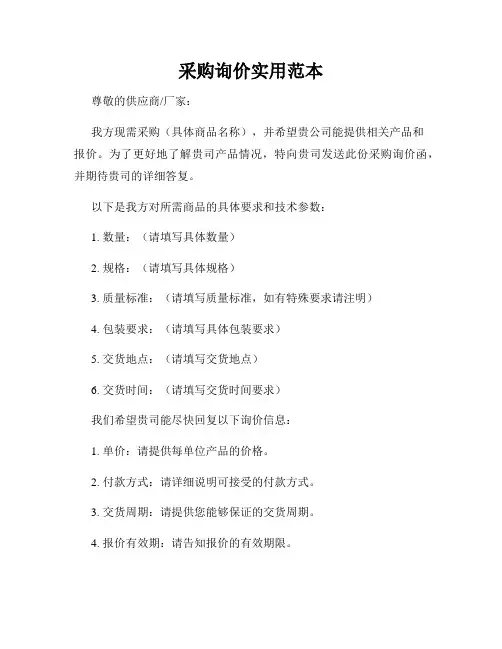 采购询价实用范本

尊敬的供应商/厂家：

我方现需采购（具体商品名称），并希望贵公司能提供相关产品和报价。为了更好地了解贵司产品情况，特向贵司发送此份采购询价函，并期待贵司的详细答复。

以下是我方对所需商品的具体要求和技术参数：

1. 数量：（请填写具体数量）

2. 规格：（请填写具体规格）

3. 质量标准：（请填写质量标准，如有特殊要求请注明）

4. 包装要求：（请填写具体包装要求）

5. 交货地点：（请填写交货地点）

6. 交货时间：（请填写交货时间要求）

我们希望贵司能尽快回复以下询价信息：

1. 单价：请提供每单位产品的价格。

2. 付款方式：请详细说明可接受的付款方式。

3. 交货周期：请提供您能够保证的交货周期。

4. 报价有效期：请告知报价的有效期限。